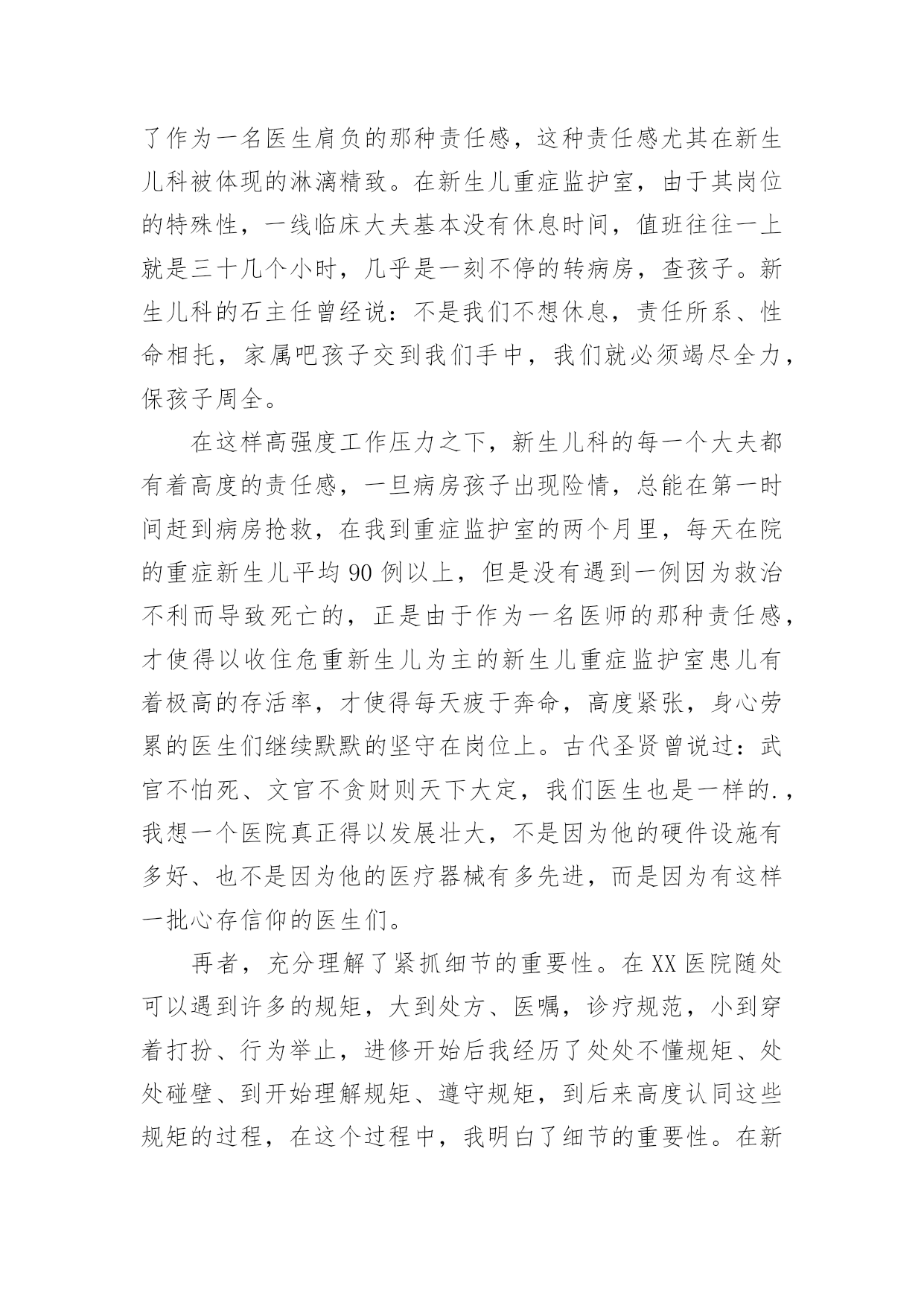 了作为一名医生肩负的那种责任感，这种责任感尤其在新生儿科被体现的淋漓精致。在新生儿重症监护室，由于其岗位的特殊性，一线临床大夫基本没有休息时间，值班往往一上就是三十几个小时，几乎是一刻不停的转病房，查孩子。新生儿科的石主任曾经说：不是我们不想休息，责任所系、性命相托，家属吧孩子交到我们手中，我们就必须竭尽全力，保孩子周全。

在这样高强度工作压力之下，新生儿科的每一个大夫都有着高度的责任感，一旦病房孩子出现险情，总能在第一时间赶到病房抢救，在我到重症监护室的两个月里，每天在院的重症新生儿平均 90 例以上，但是没有遇到一例因为救治不利而导致死亡的，正是由于作为一名医师的那种责任感，才使得以收住危重新生儿为主的新生儿重症监护室患儿有着极高的存活率，才使得每天疲于奔命，高度紧张，身心劳累的医生们继续默默的坚守在岗位上。古代圣贤曾说过：武官不怕死、文官不贪财则天下大定，我们医生也是一样的.，我想一个医院真正得以发展壮大，不是因为他的硬件设施有多好、也不是因为他的医疗器械有多先进，而是因为有这样一批心存信仰的医生们。

再者，充分理解了紧抓细节的重要性。在 XX 医院随处可以遇到许多的规矩，大到处方、医嘱，诊疗规范，小到穿着打扮、行为举止，进修开始后我经历了处处不懂规矩、处处碰壁、到开始理解规矩、遵守规矩，到后来高度认同这些规矩的过程，在这个过程中，我明白了细节的重要性。在新